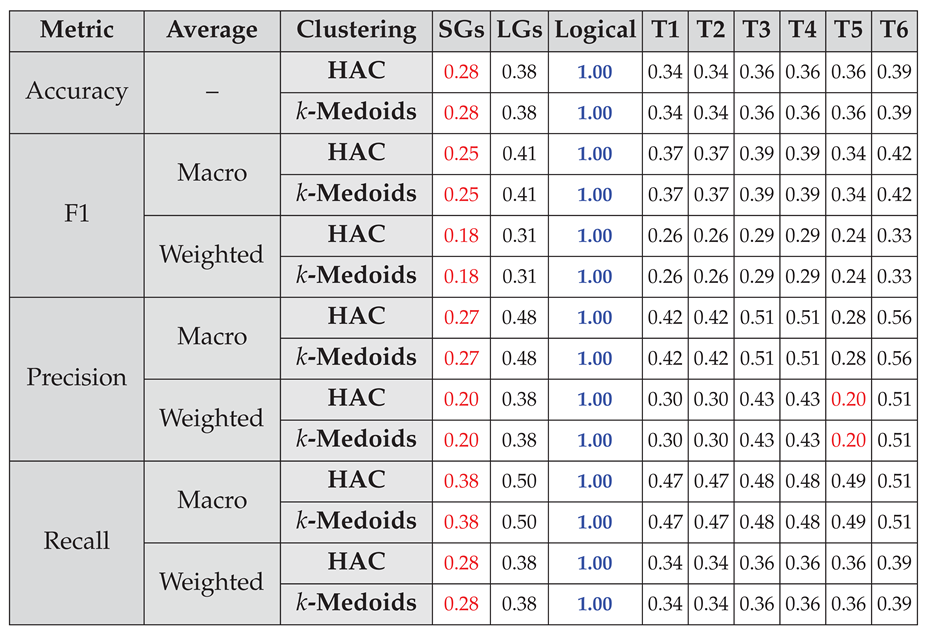 | Metric | Average | Clustering | SGs | LGs | Logical | T1 | T2 | T3 | T4 | T5 | T6 |
|---|---|---|---|---|---|---|---|---|---|---|---|
| Accuracy | – | HAC | 0.28 | 0.38 | 1.00 | 0.34 | 0.34 | 0.36 | 0.36 | 0.36 | 0.39 |
| | | k-Medoids | 0.28 | 0.38 | 1.00 | 0.34 | 0.34 | 0.36 | 0.36 | 0.36 | 0.39 |
| F1 | Macro | HAC | 0.25 | 0.41 | 1.00 | 0.37 | 0.37 | 0.39 | 0.39 | 0.34 | 0.42 |
| | | k-Medoids | 0.25 | 0.41 | 1.00 | 0.37 | 0.37 | 0.39 | 0.39 | 0.34 | 0.42 |
| | Weighted | HAC | 0.18 | 0.31 | 1.00 | 0.26 | 0.26 | 0.29 | 0.29 | 0.24 | 0.33 |
| | | k-Medoids | 0.18 | 0.31 | 1.00 | 0.26 | 0.26 | 0.29 | 0.29 | 0.24 | 0.33 |
| Precision | Macro | HAC | 0.27 | 0.48 | 1.00 | 0.42 | 0.42 | 0.51 | 0.51 | 0.28 | 0.56 |
| | | k-Medoids | 0.27 | 0.48 | 1.00 | 0.42 | 0.42 | 0.51 | 0.51 | 0.28 | 0.56 |
| | Weighted | HAC | 0.20 | 0.38 | 1.00 | 0.30 | 0.30 | 0.43 | 0.43 | 0.20 | 0.51 |
| | | k-Medoids | 0.20 | 0.38 | 1.00 | 0.30 | 0.30 | 0.43 | 0.43 | 0.20 | 0.51 |
| Recall | Macro | HAC | 0.38 | 0.50 | 1.00 | 0.47 | 0.47 | 0.48 | 0.48 | 0.49 | 0.51 |
| | | k-Medoids | 0.38 | 0.50 | 1.00 | 0.47 | 0.47 | 0.48 | 0.48 | 0.49 | 0.51 |
| | Weighted | HAC | 0.28 | 0.38 | 1.00 | 0.34 | 0.34 | 0.36 | 0.36 | 0.36 | 0.39 |
| | | k-Medoids | 0.28 | 0.38 | 1.00 | 0.34 | 0.34 | 0.36 | 0.36 | 0.36 | 0.39 |